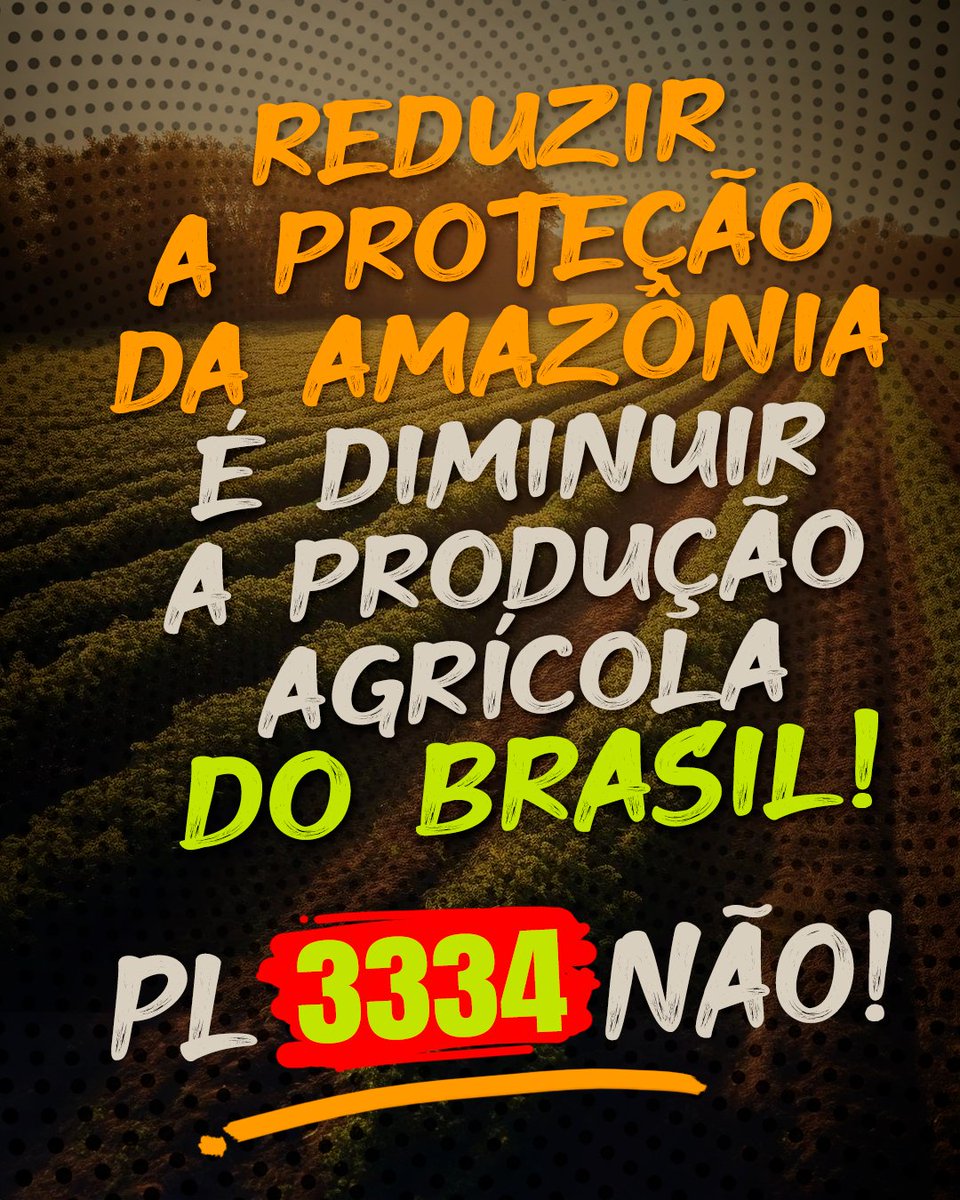 REDUZIR A PROTEÇÃO DA AMAZÔNIA É DIMINUIR A PRODUÇÃO AGRÍCOLA DO BRASIL!

PL 3334 NÃO!